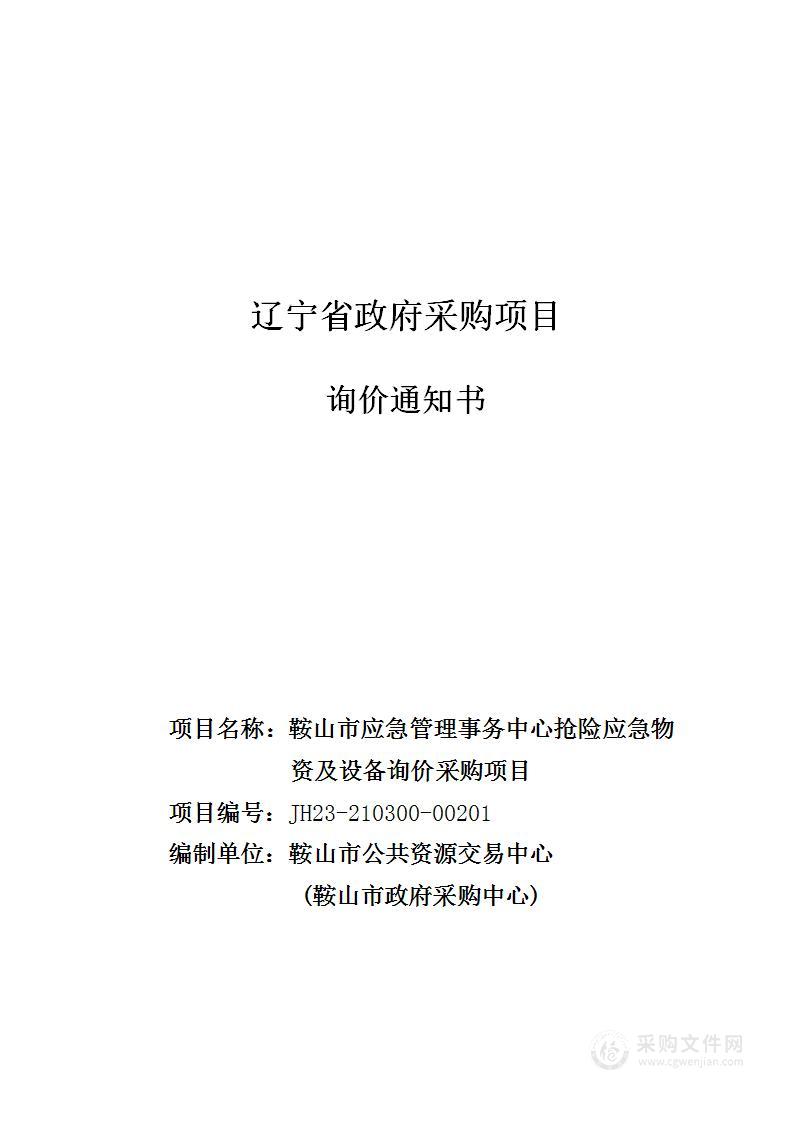 辽宁省政府采购项目

询价通知书

项目名称：鞍山市应急管理事务中心抢险应急物资及设备询价采购项目

项目编号：JH23-210300-00201

编制单位：鞍山市公共资源交易中心

（鞍山市政府采购中心）

采购文件网
www.cgwenjian.com